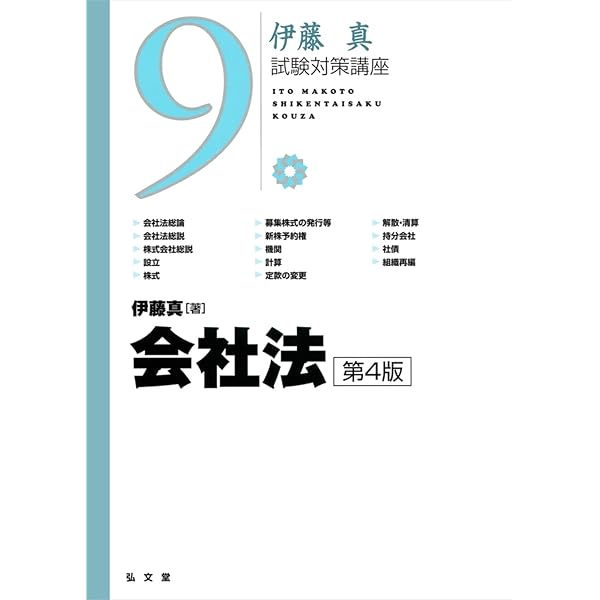 9

伊藤　真
試験対策講座

ITO MAKOTO
SHIKENTAISAKU
KOUZA

会社法総論
会社法総説
株式会社総説
設立
株式

募集株式の発行等
新株予約権
機関
計算
定款の変更

解散・清算
持分会社
社債
組織再編

伊藤真［著］
会社法 第4版

弘文堂